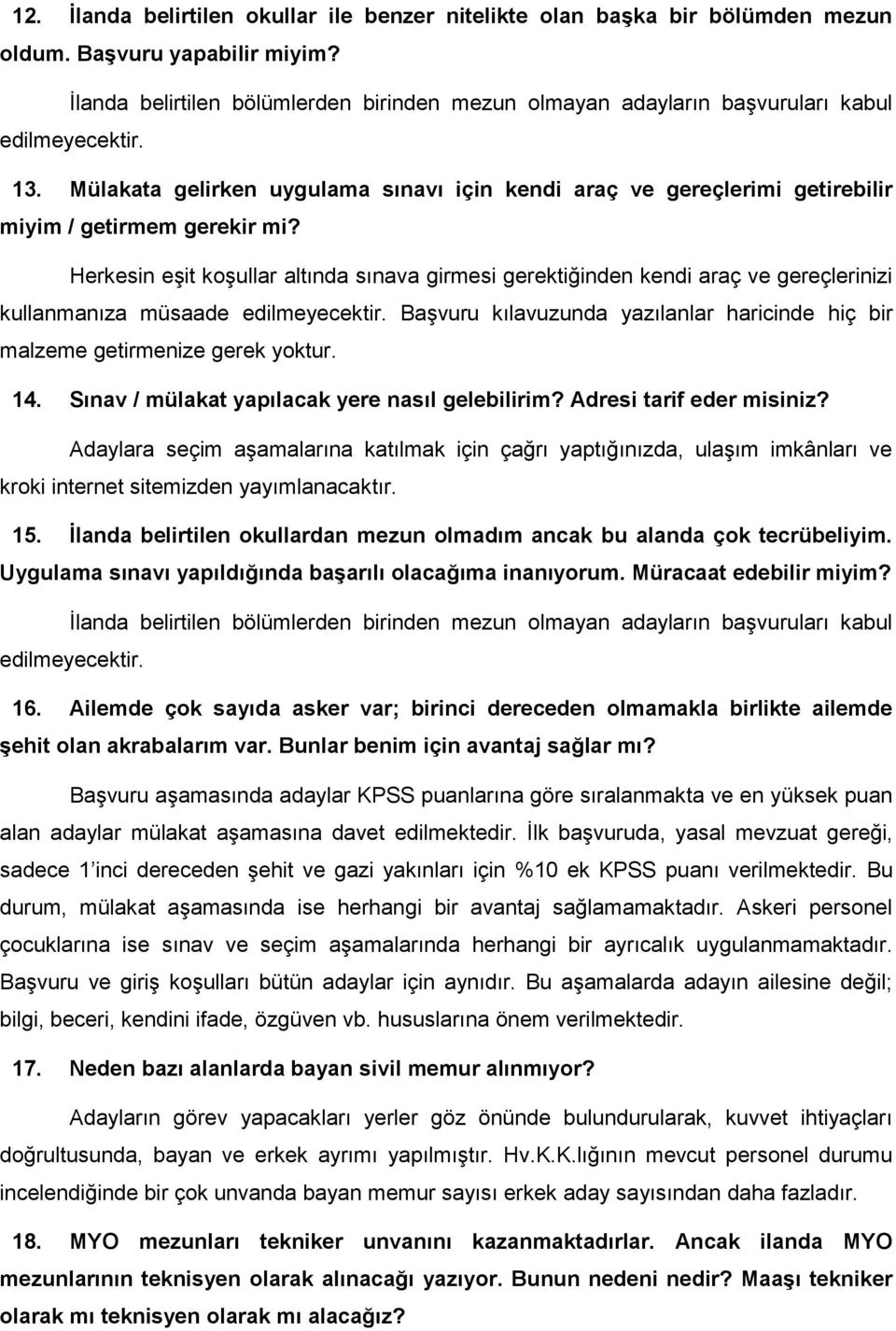 12. İlanda belirtilen okullar ile benzer nitelikte olan başka bir bölümden mezun oldum. Başvuru yapabilir miyim?

İlanda belirtilen bölümlerden birinden mezun olmayan adayların başvuruları kabul edilmeyecektir.

13. Mülakata gelirken uygulama sınavı için kendi araç ve gereçlerimi getirebilir miyim / getirmem gerekir mi?

Herkesin eşit koşullar altında sınava girmesi gerektiğinden kendi araç ve gereçlerinizi kullanmanıza müsaade edilmeyecektir. Başvuru kılavuzunda yazılanlar haricinde hiç bir malzeme getirmenize gerek yoktur.

14. Sınav / mülakat yapılacak yere nasıl gelebilirim? Adresi tarif eder misiniz?

Adaylara seçim aşamalarına katılmak için çağrı yaptığınızda, ulaşım imkânları ve kroki internet sitemizden yayımlanacaktır.

15. İlanda belirtilen okullardan mezun olmadım ancak bu alanda çok tecrübeliyim. Uygulama sınavı yapıldığında başarılı olacağıma inanıyorum. Müracaat edebilir miyim?

İlanda belirtilen bölümlerden birinden mezun olmayan adayların başvuruları kabul edilmeyecektir.

16. Ailemde çok sayıda asker var; birinci dereceden olmamakla birlikte ailemde şehit olan akrabalarım var. Bunlar benim için avantaj sağlar mı?

Başvuru aşamasında adaylar KPSS puanlarına göre sıralanmakta ve en yüksek puan alan adaylar mülakat aşamasına davet edilmektedir. İlk başvuruda, yasal mevzuat gereği, sadece 1 inci dereceden şehit ve gazi yakınları için %10 ek KPSS puanı verilmektedir. Bu durum, mülakat aşamasında ise herhangi bir avantaj sağlamamaktadır. Askeri personel çocuklarına ise sınav ve seçim aşamalarında herhangi bir ayrıcalık uygulanmamaktadır. Başvuru ve giriş koşulları bütün adaylar için aynıdır. Bu aşamalarda adayın ailesine değil; bilgi, beceri, kendini ifade, özgüven vb. hususlarına önem verilmektedir.

17. Neden bazı alanlarda bayan sivil memur alınmıyor?

Adayların görev yapacakları yerler göz önünde bulundurularak, kuvvet ihtiyaçları doğrultusunda, bayan ve erkek ayrımı yapılmıştır. Hv.K.K.lığının mevcut personel durumu incelendiğinde bir çok unvanda bayan memur sayısı erkek aday sayısından daha fazladır.

18. MYO mezunları tekniker unvanını kazanmaktadırlar. Ancak ilanda MYO mezunlarının teknisyen olarak alınacağı yazıyor. Bunun nedeni nedir? Maaşı tekniker olarak mı teknisyen olarak mı alacağız?